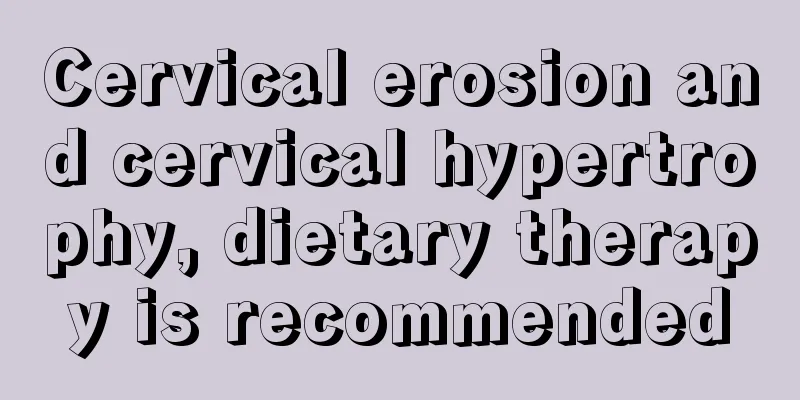 Cervical erosion and cervical hypertrophy, dietary therapy is recommended